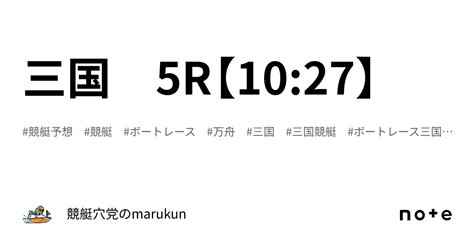 三国　5R【10:27】

#競艇予想　#競艇　#ボートレース　#万舟　#三国　#三国競艇　#ボートレース三国…

競艇穴党のmarukun

note